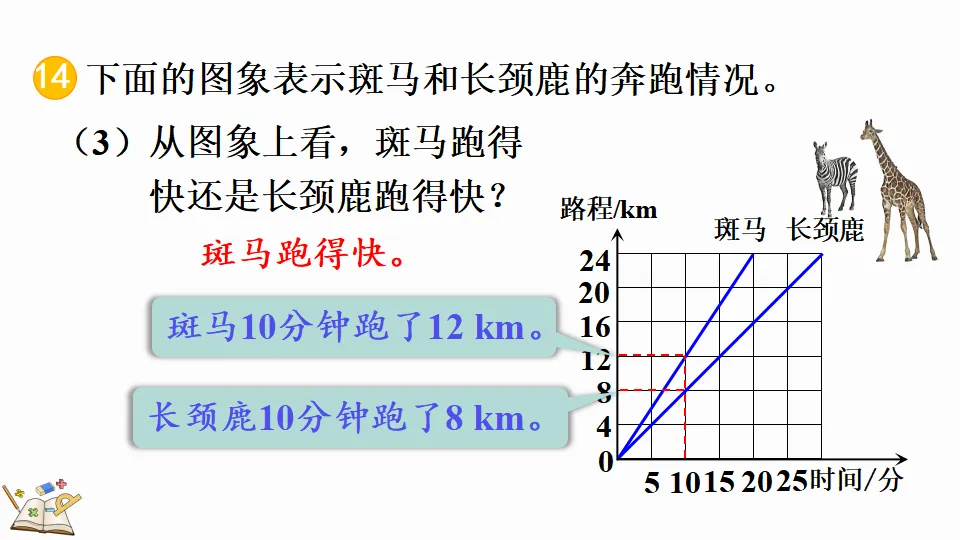 14 下面的图象表示斑马和长颈鹿的奔跑情况。

（3）从图象上看，斑马跑得快还是长颈鹿跑得快？

斑马跑得快。

斑马10分钟跑了12 km。

长颈鹿10分钟跑了8 km。

路程/km

斑马 长颈鹿

24
20
16
12
8
4
0
5 10 15 20 25 时间/分